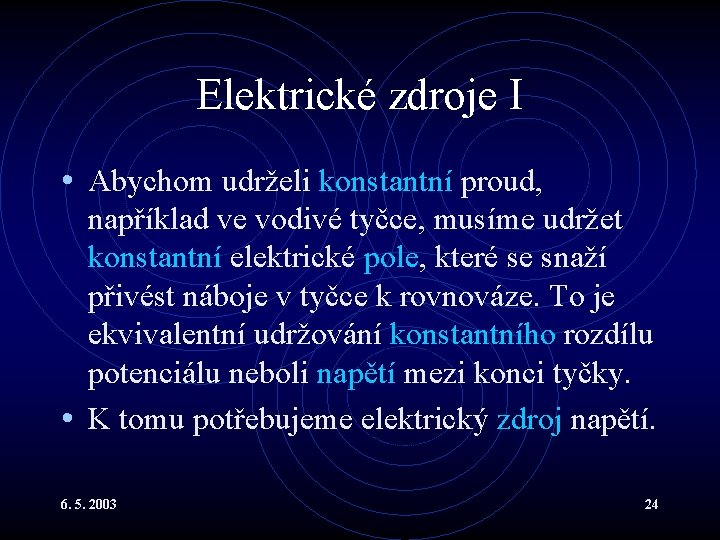 Elektrické zdroje I

• Abychom udrželi konstantní proud, například ve vodivé tyčce, musíme udržet konstantní elektrické pole, které se snaží přivést náboje v tyčce k rovnováze. To je ekvivalentní udržování konstantního rozdílu potenciálu neboli napětí mezi konci tyčky.

• K tomu potřebujeme elektrický zdroj napětí.

6. 5. 2003

24